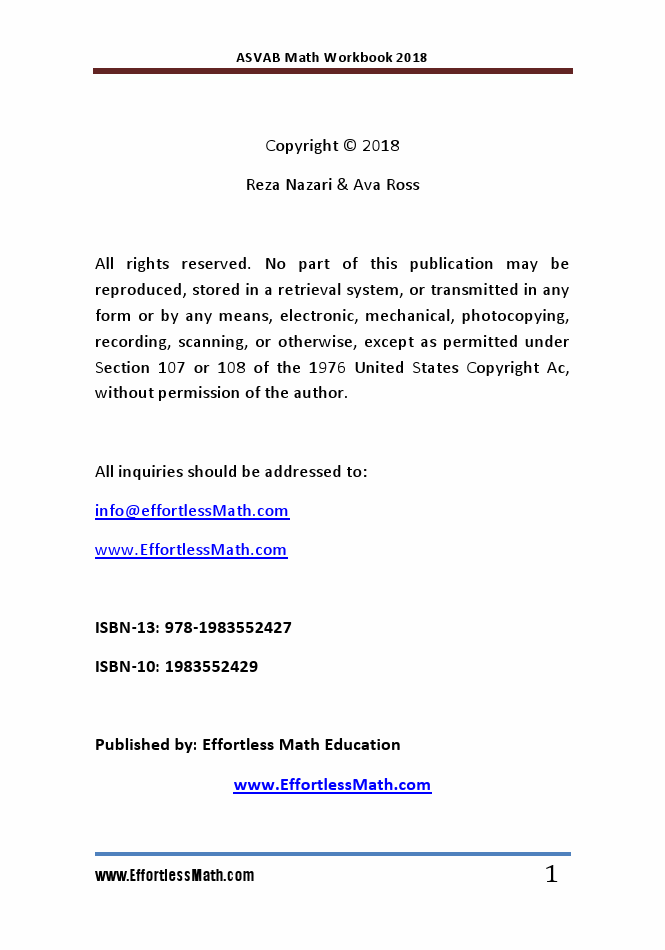 ASVAB Math Workbook 2018

Copyright © 2018

Reza Nazari & Ava Ross

All rights reserved. No part of this publication may be reproduced, stored in a retrieval system, or transmitted in any form or by any means, electronic, mechanical, photocopying, recording, scanning, or otherwise, except as permitted under Section 107 or 108 of the 1976 United States Copyright Ac, without permission of the author.

All inquiries should be addressed to:

info@effortlessMath.com

www.EffortlessMath.com

ISBN-13: 978-1983552427

ISBN-10: 1983552429

Published by: Effortless Math Education

www.EffortlessMath.com

www.EffortlessMath.com

1